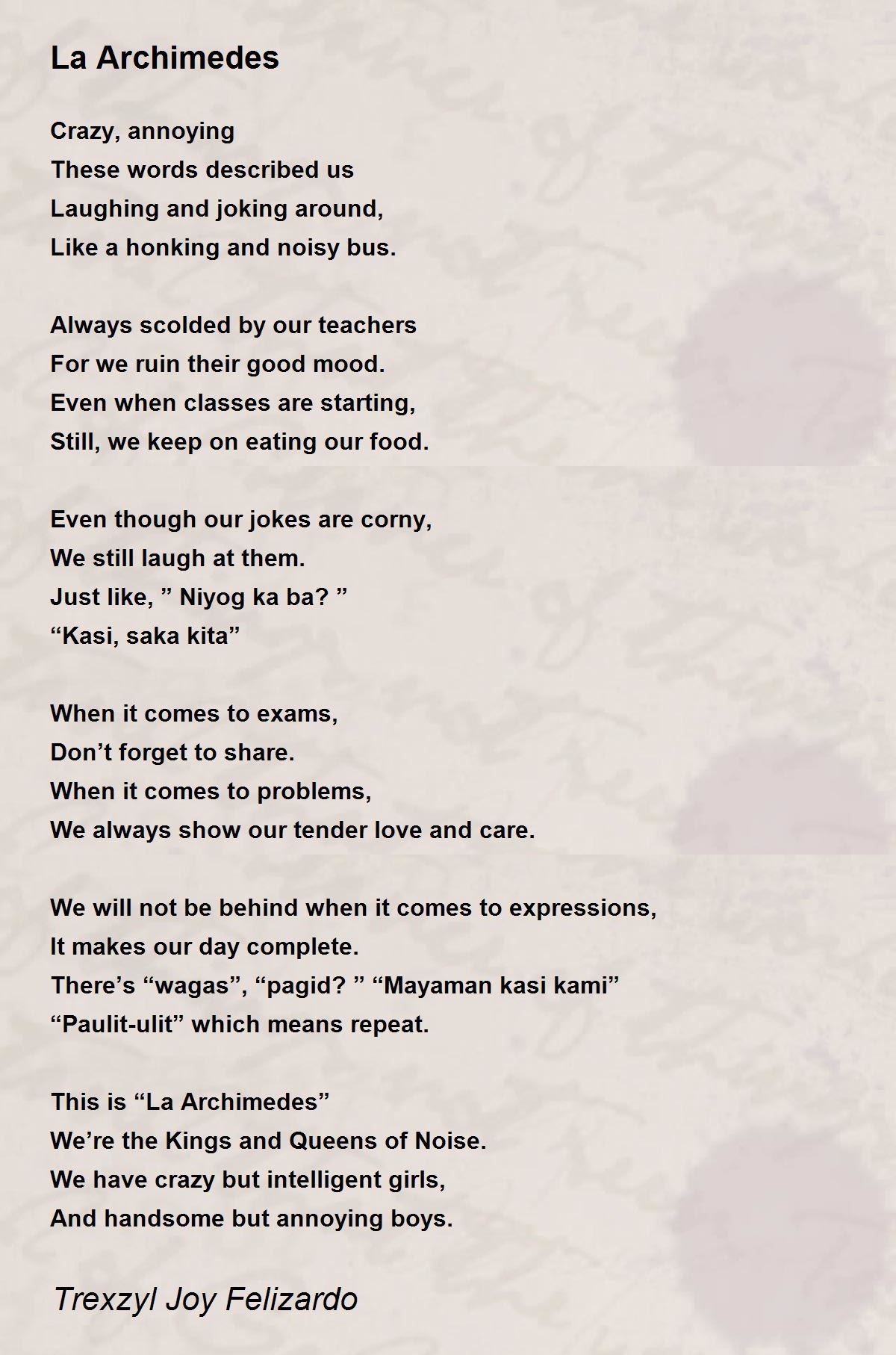 La Archimedes

Crazy, annoying
These words described us
Laughing and joking around,
Like a honking and noisy bus.

Always scolded by our teachers
For we ruin their good mood.
Even when classes are starting,
Still, we keep on eating our food.

Even though our jokes are corny,
We still laugh at them.
Just like, ” Niyog ka ba? ”
“Kasi, saka kita”

When it comes to exams,
Don’t forget to share.
When it comes to problems,
We always show our tender love and care.

We will not be behind when it comes to expressions,
It makes our day complete.
There’s “wagas”, “pagid? ” “Mayaman kasi kami”
“Paulit-ulit” which means repeat.

This is “La Archimedes”
We’re the Kings and Queens of Noise.
We have crazy but intelligent girls,
And handsome but annoying boys.

Trexzyl Joy Felizardo